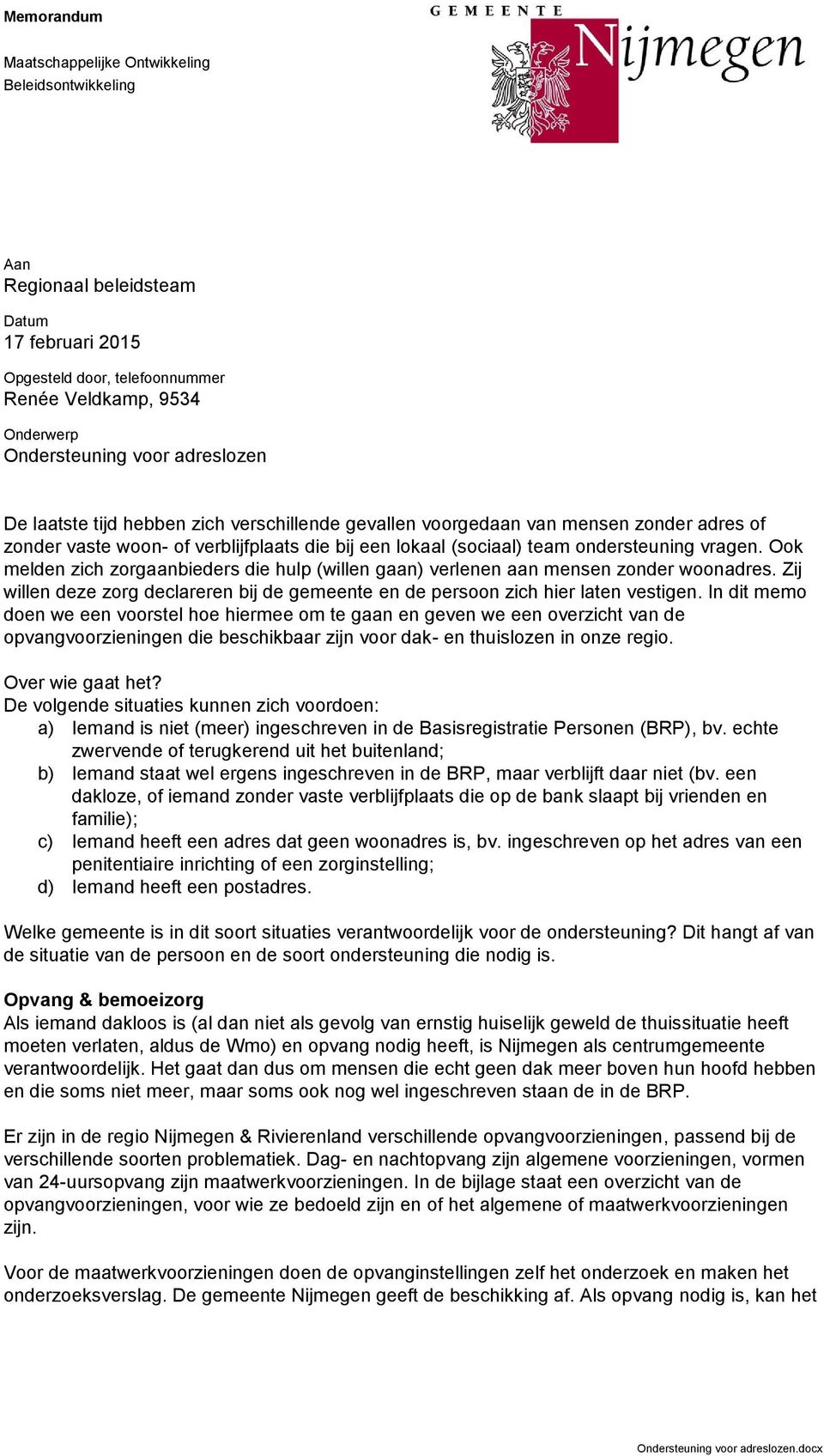 Memorandum

Maatschappelijke Ontwikkeling
Beleidsontwikkeling

GEMEENTE Nijmegen

Aan
Regionaal beleidsteam

Datum
17 februari 2015

Opgesteld door, telefoonnummer
Renée Veldkamp, 9534

Onderwerp
Ondersteuning voor adreslozen

De laatste tijd hebben zich verschillende gevallen voorgedaan van mensen zonder adres of zonder vaste woon- of verblijfplaats die bij een lokaal (sociaal) team ondersteuning vragen. Ook melden zich zorgaanbieders die hulp (willen gaan) verlenen aan mensen zonder woonadres. Zij willen deze zorg declareren bij de gemeente en de persoon zich hier laten vestigen. In dit memo doen we een voorstel hoe hiermee om te gaan en geven we een overzicht van de opvangvoorzieningen die beschikbaar zijn voor dak- en thuislozen in onze regio.

Over wie gaat het?
De volgende situaties kunnen zich voordoen:
a) Iemand is niet (meer) ingeschreven in de Basisregistratie Personen (BRP), bv. echte zwervende of terugkerend uit het buitenland;
b) Iemand staat wel ergens ingeschreven in de BRP, maar verblijft daar niet (bv. een dakloze, of iemand zonder vaste verblijfplaats die op de bank slaapt bij vrienden en familie);
c) Iemand heeft een adres dat geen woonadres is, bv. ingeschreven op het adres van een penitentiaire inrichting of een zorginstelling;
d) Iemand heeft een postadres.

Welke gemeente is in dit soort situaties verantwoordelijk voor de ondersteuning? Dit hangt af van de situatie van de persoon en de soort ondersteuning die nodig is.

Opvang & bemoeizorg
Als iemand dakloos is (al dan niet als gevolg van ernstig huiselijk geweld de thuissituatie heeft moeten verlaten, aldus de Wmo) en opvang nodig heeft, is Nijmegen als centrumgemeente verantwoordelijk. Het gaat dan dus om mensen die echt geen dak meer boven hun hoofd hebben en die soms niet meer, maar soms ook nog wel ingeschreven staan de in de BRP.

Er zijn in de regio Nijmegen & Rivierenland verschillende opvangvoorzieningen, passend bij de verschillende soorten problematiek. Dag- en nachtopvang zijn algemene voorzieningen, vormen van 24-uursopvang zijn maatwerkvoorzieningen. In de bijlage staat een overzicht van de opvangvoorzieningen, voor wie ze bedoeld zijn en of het algemene of maatwerkvoorzieningen zijn.

Voor de maatwerkvoorzieningen doen de opvanginstellingen zelf het onderzoek en maken het onderzoeksverslag. De gemeente Nijmegen geeft de beschikking af. Als opvang nodig is, kan het

Ondersteuning voor adreslozen.docx